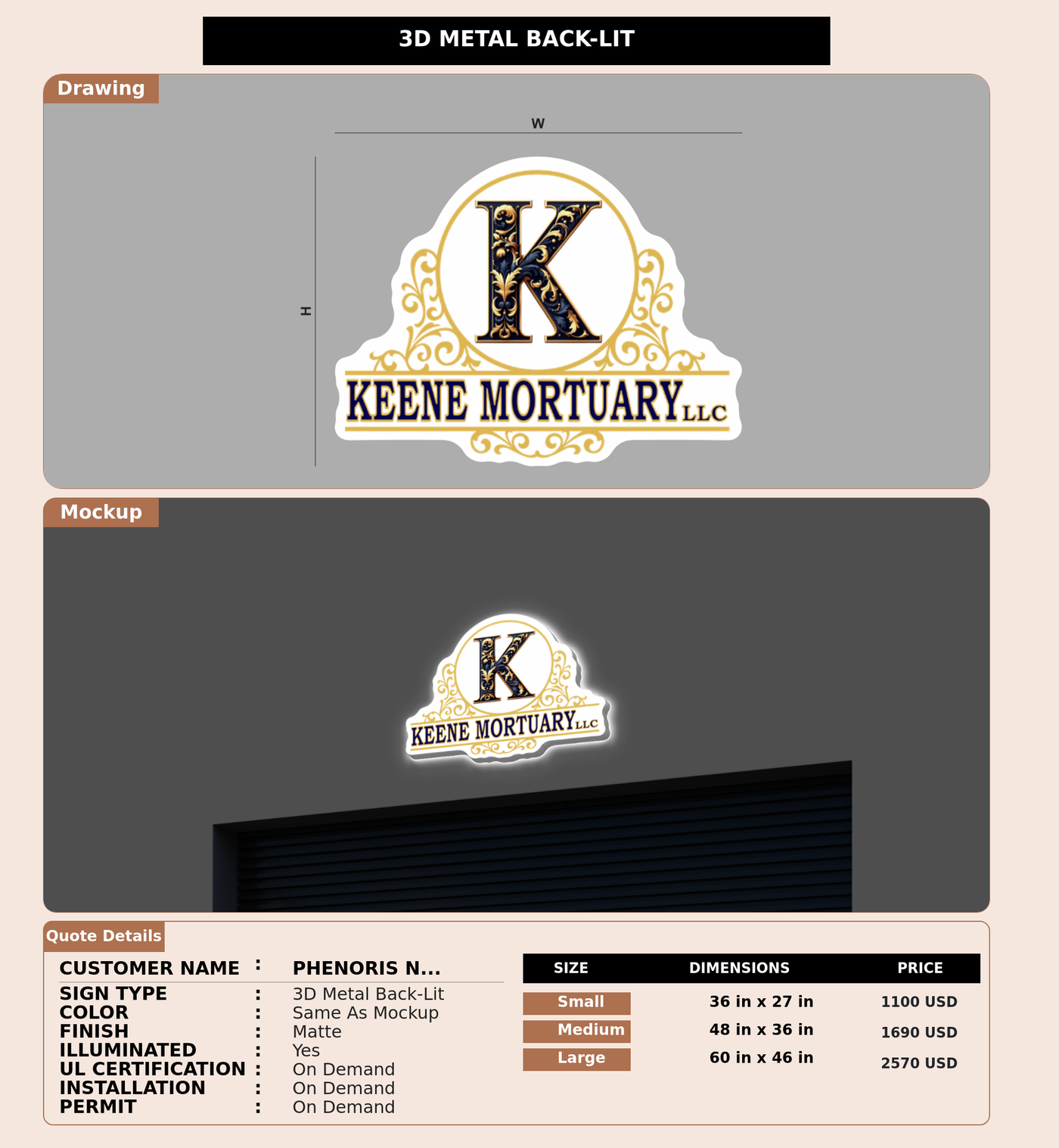 3D METAL BACK-LIT

Drawing

W

H

K

KEENE MORTUARY LLC

Mockup

K

KEENE MORTUARY LLC

Quote Details

CUSTOMER NAME : PHENORIS N...
SIGN TYPE : 3D Metal Back-Lit
COLOR : Same As Mockup
FINISH : Matte
ILLUMINATED : Yes
UL CERTIFICATION : On Demand
INSTALLATION : On Demand
PERMIT : On Demand

| SIZE | DIMENSIONS | PRICE |
|---|---|---|
| Small | 36 in x 27 in | 1100 USD |
| Medium | 48 in x 36 in | 1690 USD |
| Large | 60 in x 46 in | 2570 USD |